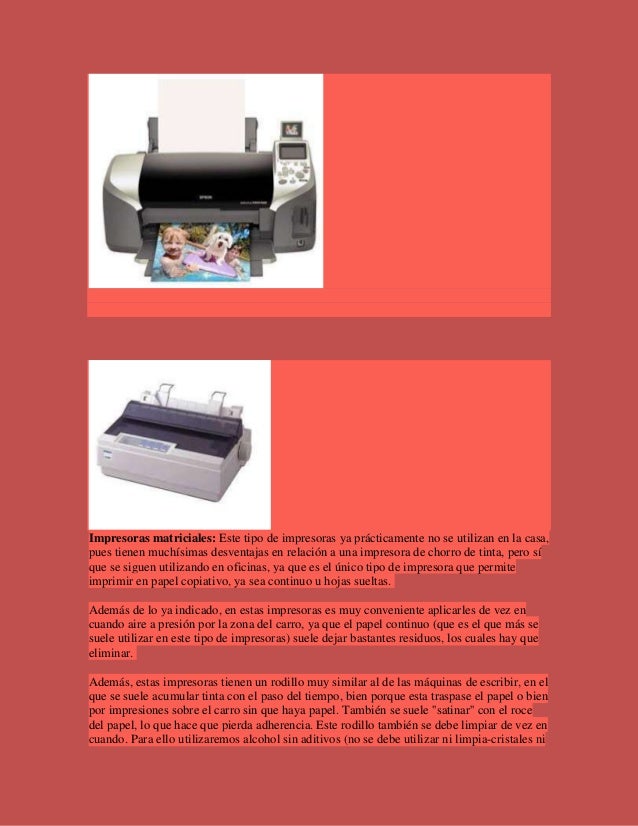 **Impresoras matriciales:** Este tipo de impresoras ya prácticamente no se utilizan en la casa, pues tienen muchísimas desventajas en relación a una impresora de chorro de tinta, pero sí que se siguen utilizando en oficinas, ya que es el único tipo de impresora que permite imprimir en papel copiativo, ya sea continuo u hojas sueltas.

Además de lo ya indicado, en estas impresoras es muy conveniente aplicarles de vez en cuando aire a presión por la zona del carro, ya que el papel continuo (que es el que más se suele utilizar en este tipo de impresoras) suele dejar bastantes residuos, los cuales hay que eliminar.

Además, estas impresoras tienen un rodillo muy similar al de las máquinas de escribir, en el que se suele acumular tinta con el paso del tiempo, bien porque esta traspase el papel o bien por impresiones sobre el carro sin que haya papel. También se suele "satinar" con el roce del papel, lo que hace que pierda adherencia. Este rodillo también se debe limpiar de vez en cuando. Para ello utilizaremos alcohol sin aditivos (no se debe utilizar ni limpia-cristales ni